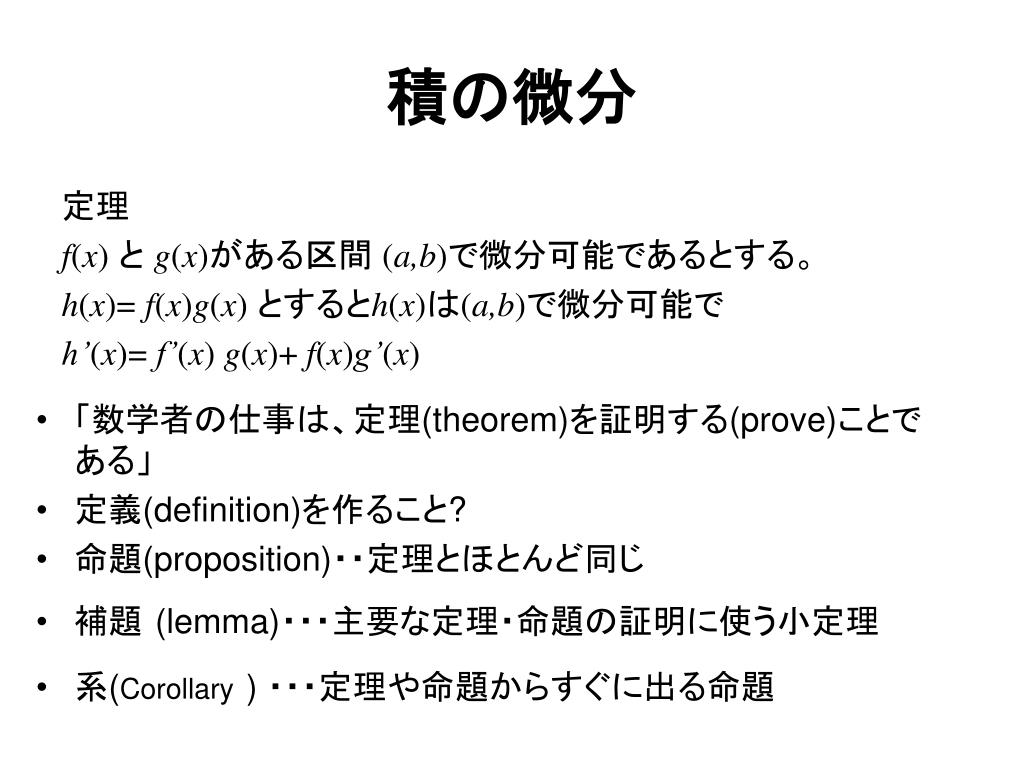 積の微分

定理

$f(x)$ と $g(x)$がある区間 $(a,b)$で微分可能であるとする。

$h(x)= f(x)g(x)$ とすると$h(x)$は$(a,b)$で微分可能で

$h'(x)= f'(x)\ g(x)+ f(x)g'(x)$

• 「数学者の仕事は、定理(theorem)を証明する(prove)ことである」
• 定義(definition)を作ること?
• 命題(proposition)・・定理とほとんど同じ
• 補題 (lemma)・・・主要な定理・命題の証明に使う小定理
• 系(Corollary )・・・定理や命題からすぐに出る命題